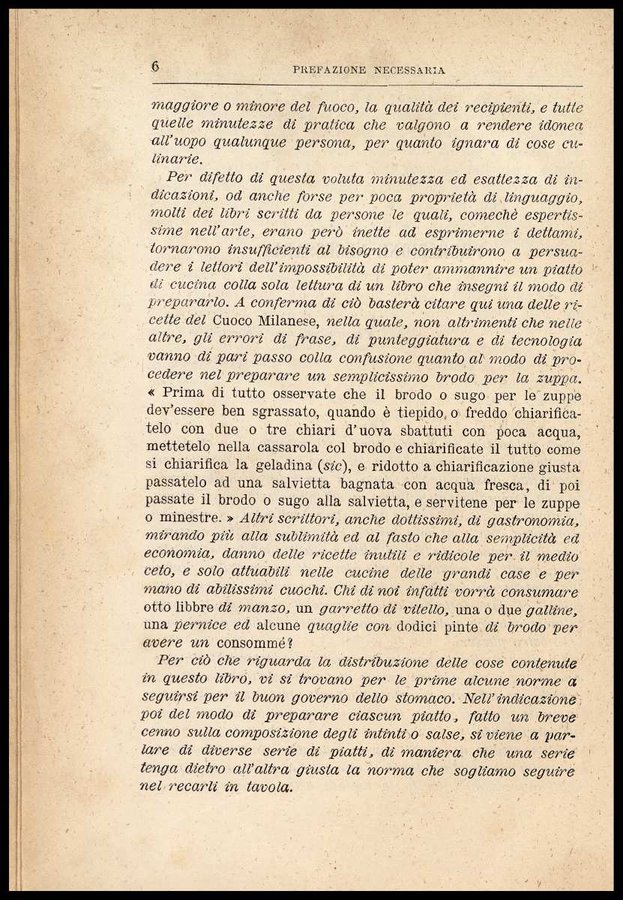 6 PREFAZIONE NECESSARIA

maggiore o minore del fuoco, la qualità dei recipienti, e tutte quelle minutezze di pratica che valgono a rendere idonea all'uopo qualunque persona, per quanto ignara di cose culinarie.

Per difetto di questa voluta minutezza ed esattezza di indicazioni, od anche forse per poca proprietà di linguaggio, molti dei libri scritti da persone le quali, comechè espertissime nell'arte, erano però inette ad esprimerne i dettami, tornarono insufficienti al bisogno e contribuirono a persuadere i lettori dell'impossibilità di poter ammannire un piatto di cucina colla sola lettura di un libro che insegni il modo di prepararlo. A conferma di ciò basterà citare qui una delle ricette del Cuoco Milanese, nella quale, non altrimenti che nelle altre, gli errori di frase, di punteggiatura e di tecnologia vanno di pari passo colla confusione quanto al modo di procedere nel preparare un semplicissimo brodo per la zuppa. « Prima di tutto osservate che il brodo o sugo per le zuppe dev'essere ben sgrassato, quando è tiepido, o freddo chiarificatelo con due o tre chiari d'uova sbattuti con poca acqua, mettetelo nella cassarola col brodo e chiarificate il tutto come si chiarifica la geladina (sic), e ridotto a chiarificazione giusta passatelo ad una salvietta bagnata con acqua fresca, di poi passate il brodo o sugo alla salvietta, e servitene per le zuppe o minestre. » Altri scrittori, anche dottissimi, di gastronomia, mirando più alla sublimità ed al fasto che alla semplicità ed economia, danno delle ricette inutili e ridicole per il medio ceto, e solo attuabili nelle cucine delle grandi case e per mano di abilissimi cuochi. Chi di noi infatti vorrà consumare otto libbre di manzo, un garretto di vitello, una o due galline, una pernice ed alcune quaglie con dodici pinte di brodo per avere un consommé?

Per ciò che riguarda la distribuzione delle cose contenute in questo libro, vi si trovano per le prime alcune norme a seguirsi per il buon governo dello stomaco. Nell'indicazione poi del modo di preparare ciascun piatto, fatto un breve cenno sulla composizione degli intinti o salse, si viene a parlare di diverse serie di piatti, di maniera che una serie tenga dietro all'altra giusta la norma che sogliamo seguire nel recarli in tavola.